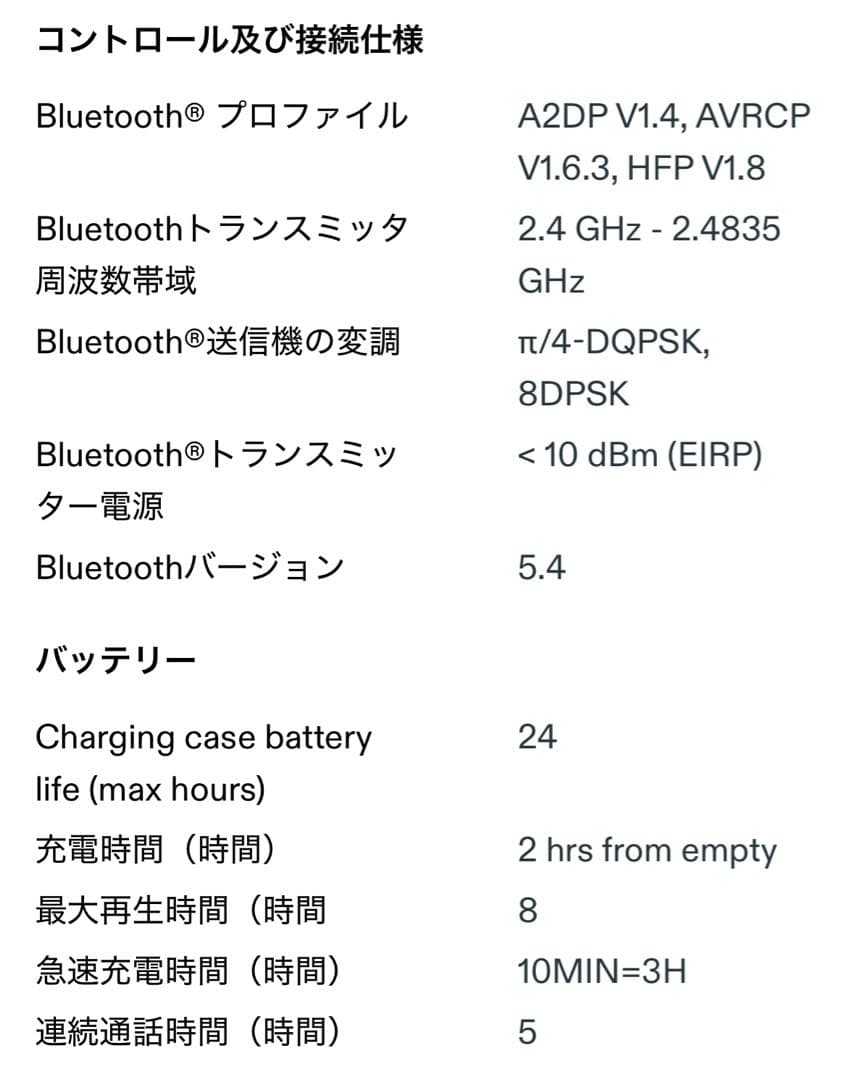 コントロール及び接続仕様

| | |
|---|---|
| Bluetooth® プロファイル | A2DP V1.4, AVRCP V1.6.3, HFP V1.8 |
| Bluetoothトランスミッタ周波数帯域 | 2.4 GHz - 2.4835 GHz |
| Bluetooth®送信機の変調 | π/4-DQPSK, 8DPSK |
| Bluetooth®トランスミッター電源 | < 10 dBm (EIRP) |
| Bluetoothバージョン | 5.4 |

バッテリー

| | |
|---|---|
| Charging case battery life (max hours) | 24 |
| 充電時間（時間） | 2 hrs from empty |
| 最大再生時間（時間 | 8 |
| 急速充電時間（時間） | 10MIN=3H |
| 連続通話時間（時間） | 5 |